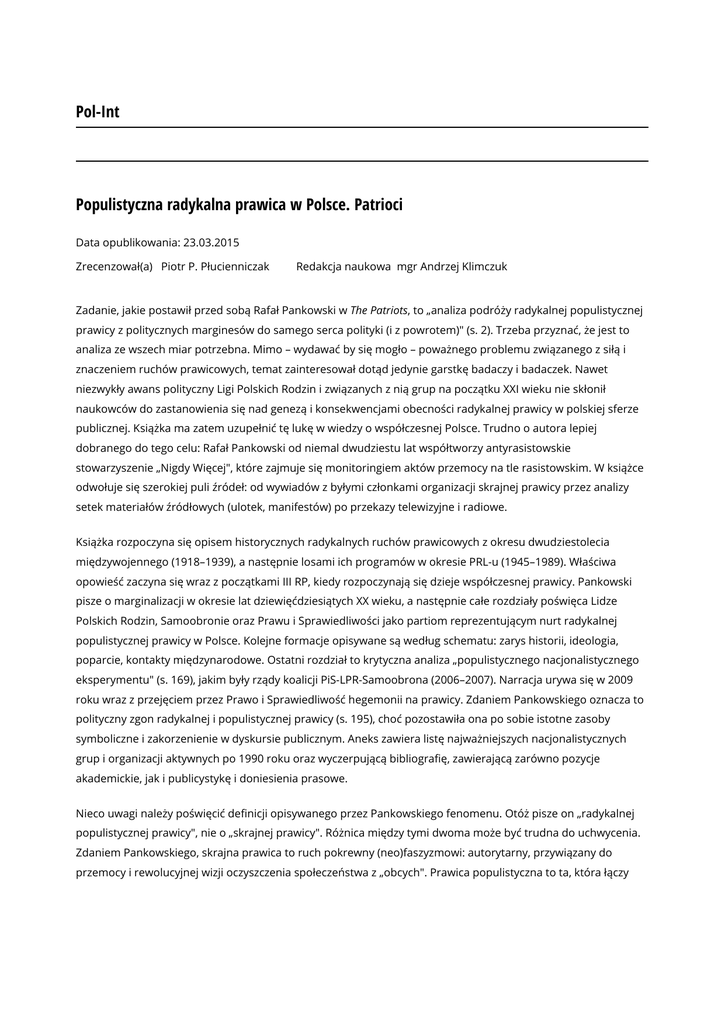 Pol-Int

Populistyczna radykalna prawica w Polsce. Patrioci

Data opublikowania: 23.03.2015

Zrecenzował(a) Piotr P. Płucienniczak Redakcja naukowa mgr Andrzej Klimczuk

Zadanie, jakie postawił przed sobą Rafał Pankowski w The Patriots, to „analiza podróży radykalnej populistycznej prawicy z politycznych marginesów do samego serca polityki (i z powrotem)" (s. 2). Trzeba przyznać, że jest to analiza ze wszech miar potrzebna. Mimo – wydawać by się mogło – poważnego problemu związanego z siłą i znaczeniem ruchów prawicowych, temat zainteresował dotąd jedynie garstkę badaczy i badaczek. Nawet niezwykły awans polityczny Ligi Polskich Rodzin i związanych z nią grup na początku XXI wieku nie skłonił naukowców do zastanowienia się nad genezą i konsekwencjami obecności radykalnej prawicy w polskiej sferze publicznej. Książka ma zatem uzupełnić tę lukę w wiedzy o współczesnej Polsce. Trudno o autora lepiej dobranego do tego celu: Rafał Pankowski od niemal dwudziestu lat współtworzy antyrasistowskie stowarzyszenie „Nigdy Więcej", które zajmuje się monitoringiem aktów przemocy na tle rasistowskim. W książce odwołuje się szerokiej puli źródeł: od wywiadów z byłymi członkami organizacji skrajnej prawicy przez analizy setek materiałów źródłowych (ulotek, manifestów) po przekazy telewizyjne i radiowe.

Książka rozpoczyna się opisem historycznych radykalnych ruchów prawicowych z okresu dwudziestolecia międzywojennego (1918–1939), a następnie losami ich programów w okresie PRL-u (1945–1989). Właściwa opowieść zaczyna się wraz z początkami III RP, kiedy rozpoczynają się dzieje współczesnej prawicy. Pankowski pisze o marginalizacji w okresie lat dziewięćdziesiątych XX wieku, a następnie całe rozdziały poświęca Lidze Polskich Rodzin, Samoobronie oraz Prawu i Sprawiedliwości jako partiom reprezentującym nurt radykalnej populistycznej prawicy w Polsce. Kolejne formacje opisywane są według schematu: zarys historii, ideologia, poparcie, kontakty międzynarodowe. Ostatni rozdział to krytyczna analiza „populistycznego nacjonalistycznego eksperymentu" (s. 169), jakim były rządy koalicji PiS-LPR-Samoobrona (2006–2007). Narracja urywa się w 2009 roku wraz z przejęciem przez Prawo i Sprawiedliwość hegemonii na prawicy. Zdaniem Pankowskiego oznacza to polityczny zgon radykalnej i populistycznej prawicy (s. 195), choć pozostawiła ona po sobie istotne zasoby symboliczne i zakorzenienie w dyskursie publicznym. Aneks zawiera listę najważniejszych nacjonalistycznych grup i organizacji aktywnych po 1990 roku oraz wyczerpującą bibliografię, zawierającą zarówno pozycje akademickie, jak i publicystykę i doniesienia prasowe.

Nieco uwagi należy poświęcić definicji opisywanego przez Pankowskiego fenomenu. Otóż pisze on „radykalnej populistycznej prawicy", nie o „skrajnej prawicy". Różnica między tymi dwoma może być trudna do uchwycenia. Zdaniem Pankowskiego, skrajna prawica to ruch pokrewny (neo)faszyzmowi: autorytarny, przywiązany do przemocy i rewolucyjnej wizji oczyszczenia społeczeństwa z „obcych". Prawica populistyczna to ta, która łączy